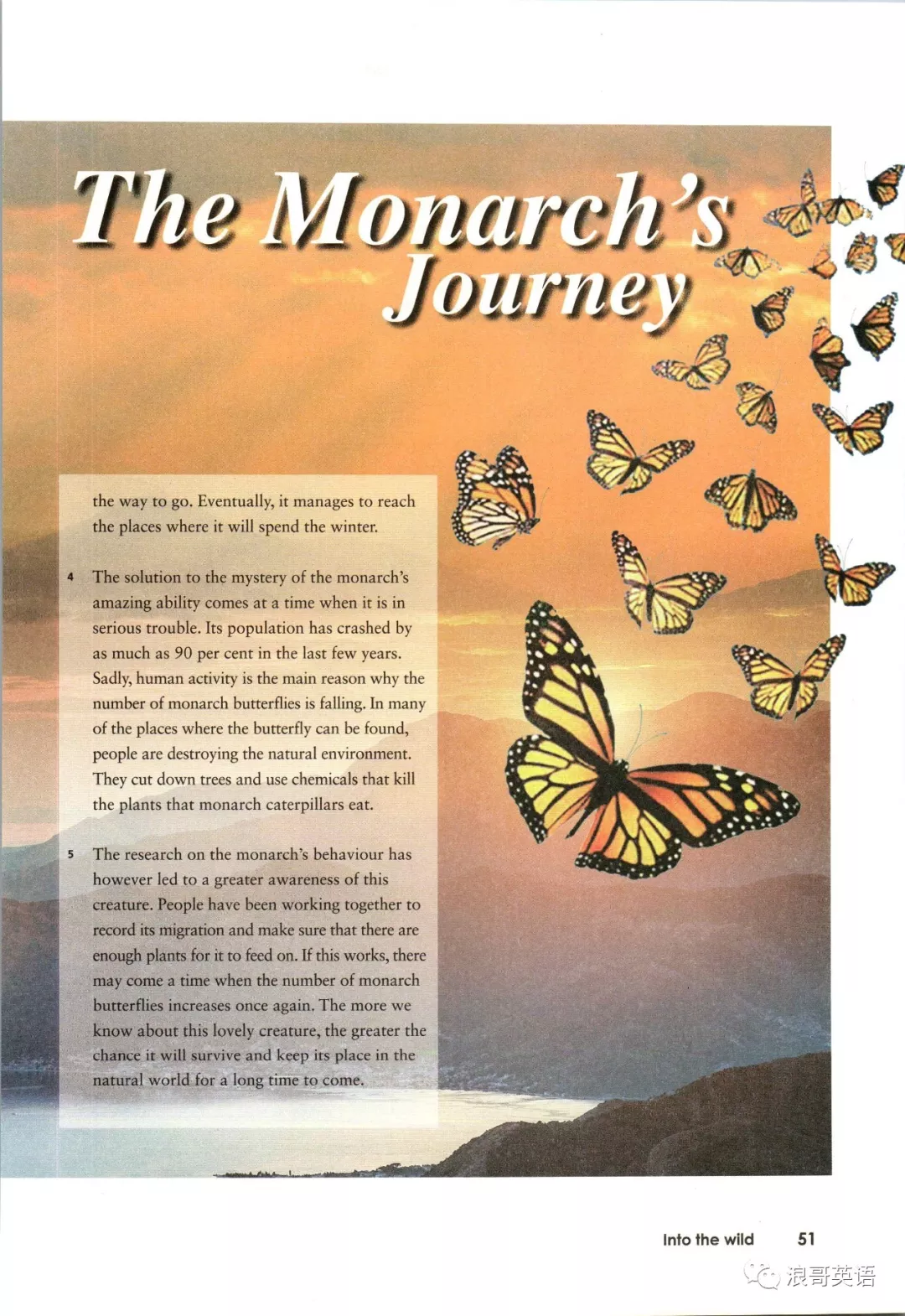 The Monarch's Journey

the way to go. Eventually, it manages to reach the places where it will spend the winter.

4 The solution to the mystery of the monarch's amazing ability comes at a time when it is in serious trouble. Its population has crashed by as much as 90 per cent in the last few years. Sadly, human activity is the main reason why the number of monarch butterflies is falling. In many of the places where the butterfly can be found, people are destroying the natural environment. They cut down trees and use chemicals that kill the plants that monarch caterpillars eat.

5 The research on the monarch's behaviour has however led to a greater awareness of this creature. People have been working together to record its migration and make sure that there are enough plants for it to feed on. If this works, there may come a time when the number of monarch butterflies increases once again. The more we know about this lovely creature, the greater the chance it will survive and keep its place in the natural world for a long time to come.

Into the wild 51

浪哥英语